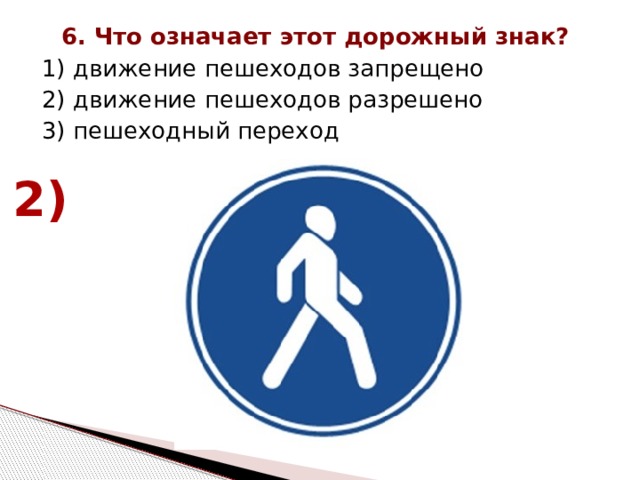 6. Что означает этот дорожный знак?
1) движение пешеходов запрещено
2) движение пешеходов разрешено
3) пешеходный переход

2)